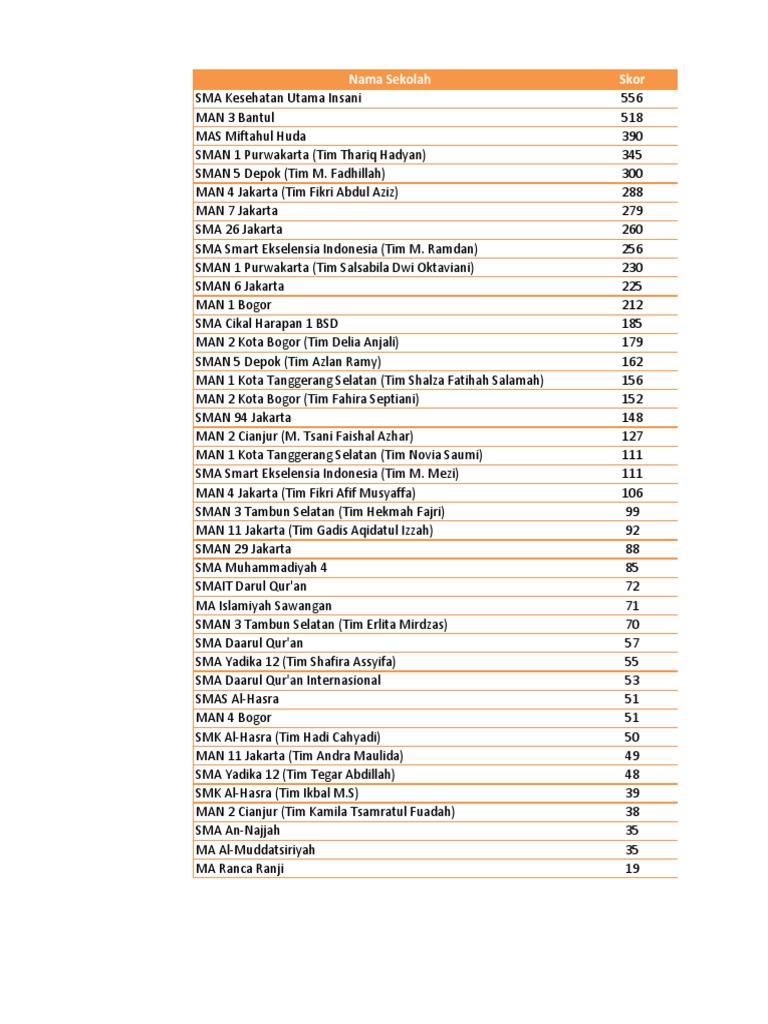 | Nama Sekolah | Skor |
|---|---|
| SMA Kesehatan Utama Insani | 556 |
| MAN 3 Bantul | 518 |
| MAS Miftahul Huda | 390 |
| SMAN 1 Purwakarta (Tim Thariq Hadyan) | 345 |
| SMAN 5 Depok (Tim M. Fadhillah) | 300 |
| MAN 4 Jakarta (Tim Fikri Abdul Aziz) | 288 |
| MAN 7 Jakarta | 279 |
| SMA 26 Jakarta | 260 |
| SMA Smart Ekselensia Indonesia (Tim M. Ramdan) | 256 |
| SMAN 1 Purwakarta (Tim Salsabila Dwi Oktaviani) | 230 |
| SMAN 6 Jakarta | 225 |
| MAN 1 Bogor | 212 |
| SMA Cikal Harapan 1 BSD | 185 |
| MAN 2 Kota Bogor (Tim Delia Anjali) | 179 |
| SMAN 5 Depok (Tim Azlan Ramy) | 162 |
| MAN 1 Kota Tanggerang Selatan (Tim Shalza Fatihah Salamah) | 156 |
| MAN 2 Kota Bogor (Tim Fahira Septiani) | 152 |
| SMAN 94 Jakarta | 148 |
| MAN 2 Cianjur (M. Tsani Faishal Azhar) | 127 |
| MAN 1 Kota Tanggerang Selatan (Tim Novia Saumi) | 111 |
| SMA Smart Ekselensia Indonesia (Tim M. Mezi) | 111 |
| MAN 4 Jakarta (Tim Fikri Afif Musyaffa) | 106 |
| SMAN 3 Tambun Selatan (Tim Hekmah Fajri) | 99 |
| MAN 11 Jakarta (Tim Gadis Aqidatul Izzah) | 92 |
| SMAN 29 Jakarta | 88 |
| SMA Muhammadiyah 4 | 85 |
| SMAIT Darul Qur'an | 72 |
| MA Islamiyah Sawangan | 71 |
| SMAN 3 Tambun Selatan (Tim Erlita Mirdzas) | 70 |
| SMA Daarul Qur'an | 57 |
| SMA Yadika 12 (Tim Shafira Assyifa) | 55 |
| SMA Daarul Qur'an Internasional | 53 |
| SMAS Al-Hasra | 51 |
| MAN 4 Bogor | 51 |
| SMK Al-Hasra (Tim Hadi Cahyadi) | 50 |
| MAN 11 Jakarta (Tim Andra Maulida) | 49 |
| SMA Yadika 12 (Tim Tegar Abdillah) | 48 |
| SMK Al-Hasra (Tim Ikbal M.S) | 39 |
| MAN 2 Cianjur (Tim Kamila Tsamratul Fuadah) | 38 |
| SMA An-Najjah | 35 |
| MA Al-Muddatsiriyah | 35 |
| MA Ranca Ranji | 19 |